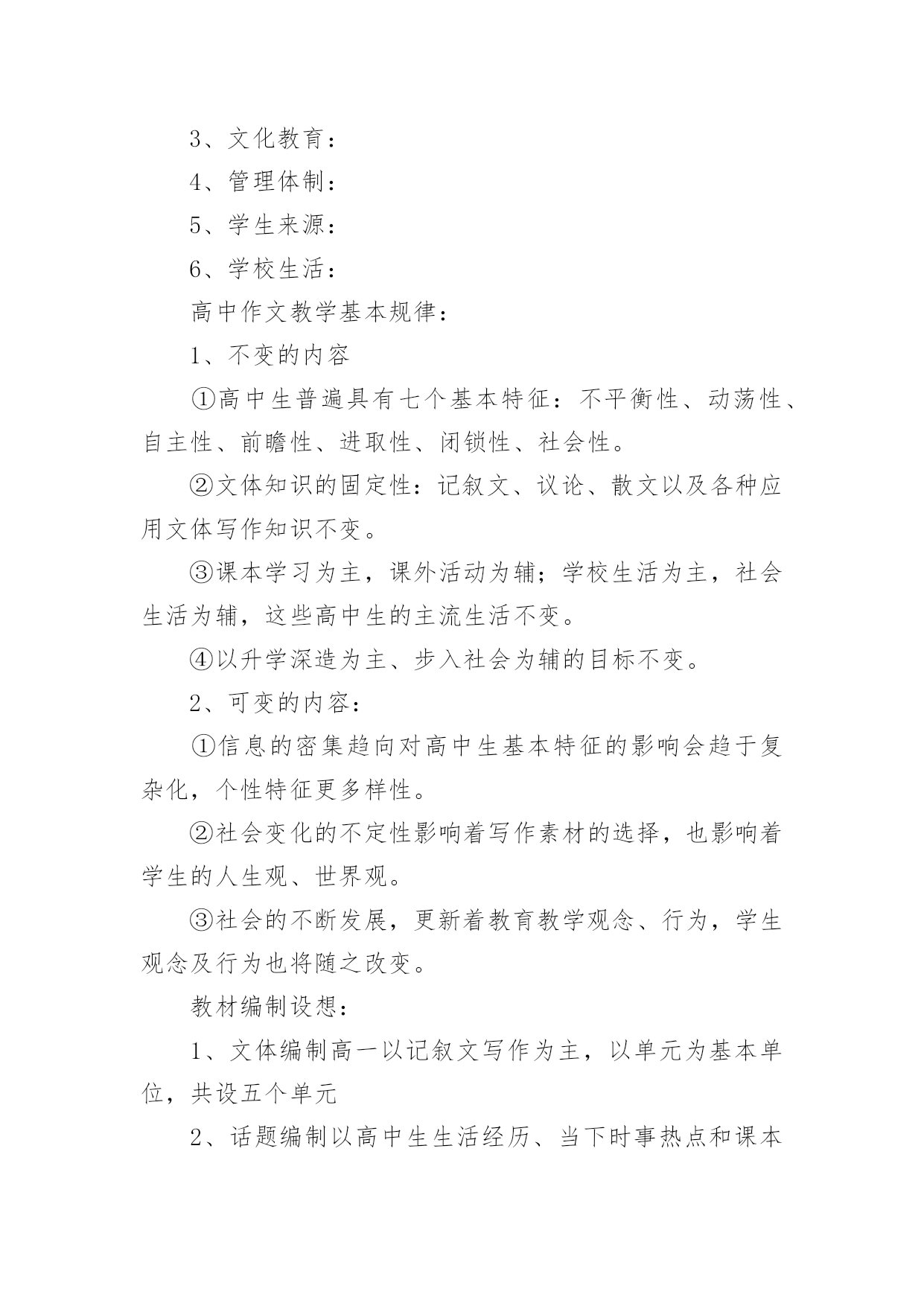 3、文化教育：

4、管理体制：

5、学生来源：

6、学校生活：

高中作文教学基本规律：

1、不变的内容

①高中生普遍具有七个基本特征：不平衡性、动荡性、自主性、前瞻性、进取性、闭锁性、社会性。

②文体知识的固定性：记叙文、议论、散文以及各种应用文体写作知识不变。

③课本学习为主，课外活动为辅；学校生活为主，社会生活为辅，这些高中生的主流生活不变。

④以升学深造为主、步入社会为辅的目标不变。

2、可变的内容：

①信息的密集趋向对高中生基本特征的影响会趋于复杂化，个性特征更多样性。

②社会变化的不定性影响着写作素材的选择，也影响着学生的人生观、世界观。

③社会的不断发展，更新着教育教学观念、行为，学生观念及行为也将随之改变。

教材编制设想：

1、文体编制高一以记叙文写作为主，以单元为基本单位，共设五个单元

2、话题编制以高中生生活经历、当下时事热点和课本